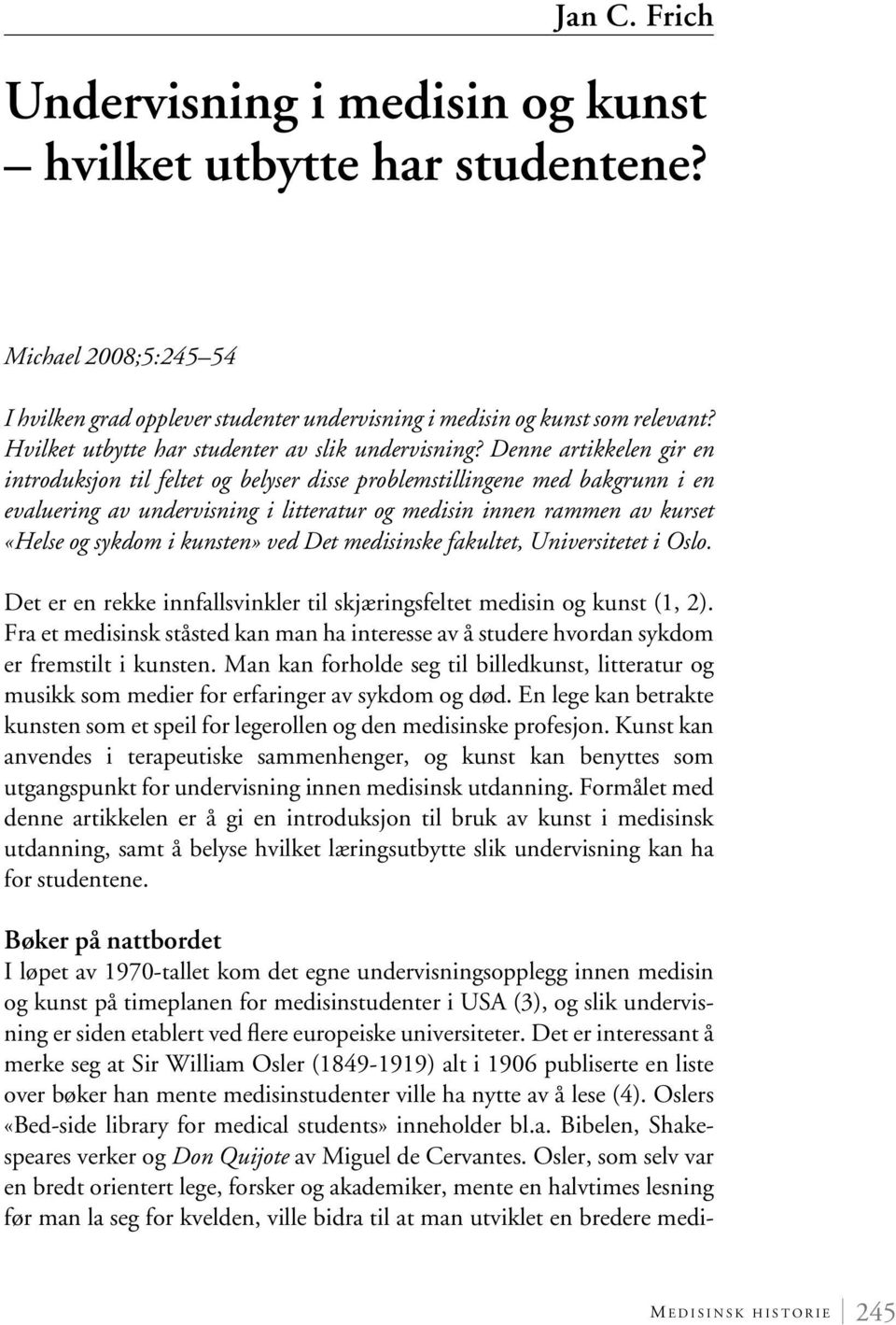 Jan C. Frich

Undervisning i medisin og kunst – hvilket utbytte har studentene?

Michael 2008;5:245–54

I hvilken grad opplever studenter undervisning i medisin og kunst som relevant? Hvilket utbytte har studenter av slik undervisning? Denne artikkelen gir en introduksjon til feltet og belyser disse problemstillingene med bakgrunn i en evaluering av undervisning i litteratur og medisin innen rammen av kurset «Helse og sykdom i kunsten» ved Det medisinske fakultet, Universitetet i Oslo.

Det er en rekke innfallsvinkler til skjæringsfeltet medisin og kunst (1, 2). Fra et medisinsk ståsted kan man ha interesse av å studere hvordan sykdom er fremstilt i kunsten. Man kan forholde seg til billedkunst, litteratur og musikk som medier for erfaringer av sykdom og død. En lege kan betrakte kunsten som et speil for legerollen og den medisinske profesjon. Kunst kan anvendes i terapeutiske sammenhenger, og kunst kan benyttes som utgangspunkt for undervisning innen medisinsk utdanning. Formålet med denne artikkelen er å gi en introduksjon til bruk av kunst i medisinsk utdanning, samt å belyse hvilket læringsutbytte slik undervisning kan ha for studentene.

Bøker på nattbordet
I løpet av 1970-tallet kom det egne undervisningsopplegg innen medisin og kunst på timeplanen for medisinstudenter i USA (3), og slik undervisning er siden etablert ved flere europeiske universiteter. Det er interessant å merke seg at Sir William Osler (1849-1919) alt i 1906 publiserte en liste over bøker han mente medisinstudenter ville ha nytte av å lese (4). Oslers «Bed-side library for medical students» inneholder bl.a. Bibelen, Shakespeares verker og Don Quijote av Miguel de Cervantes. Osler, som selv var en bredt orientert lege, forsker og akademiker, mente en halvtimes lesning før man la seg for kvelden, ville bidra til at man utviklet en bredere medi-

Medisinsk historie 245